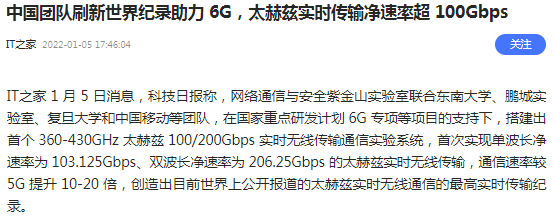 中国团队刷新世界纪录助力 6G，太赫兹实时传输净速率超 100Gbps

IT之家 2022-01-05 17:46:04

关注

IT之家 1 月 5 日消息，科技日报称，网络通信与安全紫金山实验室联合东南大学、鹏城实验室、复旦大学和中国移动等团队，在国家重点研发计划 6G 专项等项目的支持下，搭建出首个 360-430GHz 太赫兹 100/200Gbps 实时无线传输通信实验系统，首次实现单波长净速率为 103.125Gbps、双波长净速率为 206.25Gbps 的太赫兹实时无线传输，通信速率较 5G 提升 10-20 倍，创造出目前世界上公开报道的太赫兹实时无线通信的最高实时传输纪录。